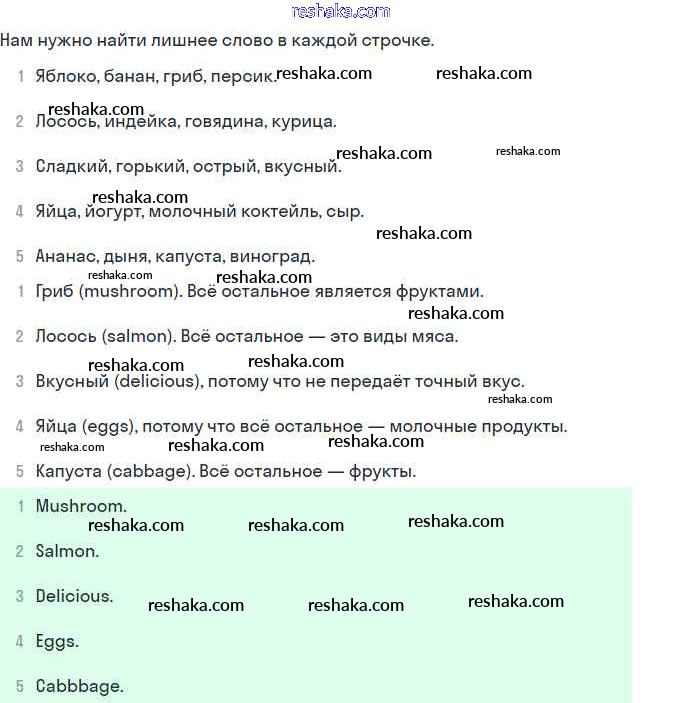 reshaka.com

Нам нужно найти лишнее слово в каждой строчке.

1 Яблоко, банан, гриб, персик. reshaka.com reshaka.com

reshaka.com
2 Лосось, индейка, говядина, курица.

reshaka.com reshaka.com
3 Сладкий, горький, острый, вкусный.

reshaka.com
4 Яйца, йогурт, молочный коктейль, сыр.

reshaka.com
5 Ананас, дыня, капуста, виноград.

reshaka.com reshaka.com
1 Гриб (mushroom). Всё остальное является фруктами.

reshaka.com
2 Лосось (salmon). Всё остальное — это виды мяса.

reshaka.com reshaka.com
3 Вкусный (delicious), потому что не передаёт точный вкус.

reshaka.com
4 Яйца (eggs), потому что всё остальное — молочные продукты.

reshaka.com reshaka.com reshaka.com
5 Капуста (cabbage). Всё остальное — фрукты.

1 Mushroom.

reshaka.com reshaka.com reshaka.com
2 Salmon.

3 Delicious. reshaka.com reshaka.com reshaka.com

4 Eggs.

5 Cabbbage.